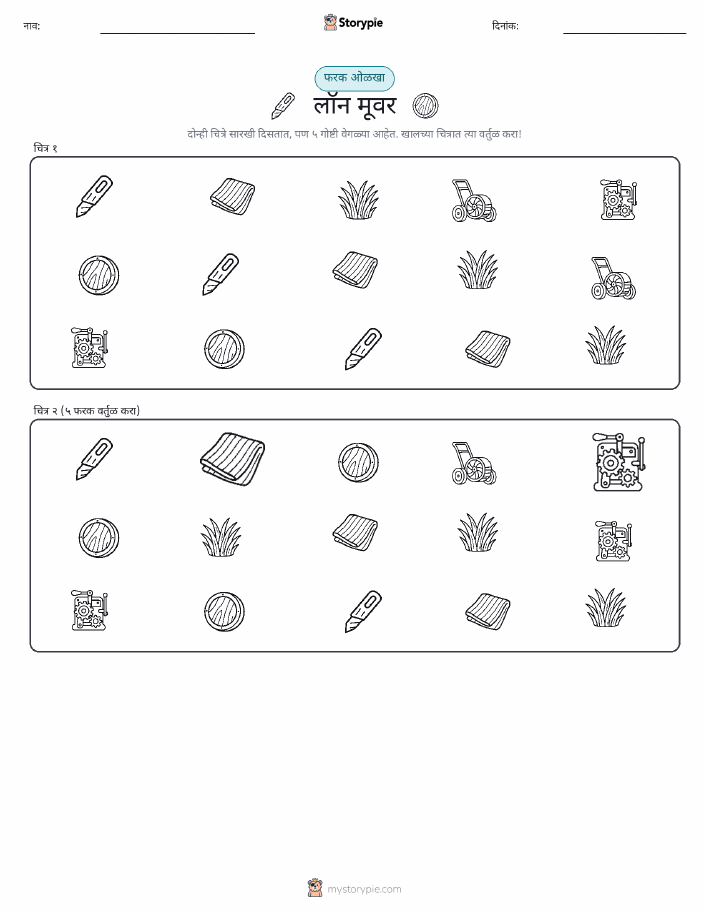 नाव: ____ Storypie दिनांक: ____

फरक ओळखा

लॉन मूवर

दोन्ही चित्रे सारखी दिसतात, पण ५ गोष्टी वेगळ्या आहेत. खालच्या चित्रात त्या वर्तुळ करा!

चित्र १

चित्र २ (५ फरक वर्तुळ करा)

mystorypie.com